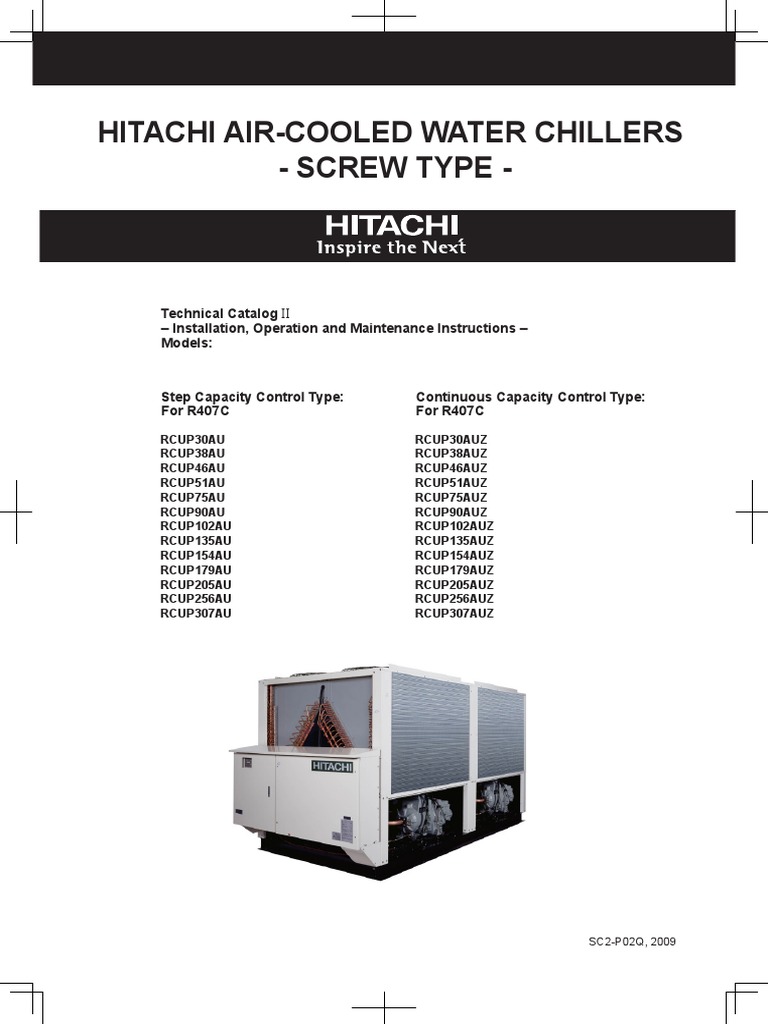 HITACHI AIR-COOLED WATER CHILLERS
- SCREW TYPE -

HITACHI
Inspire the Next

Technical Catalog II
– Installation, Operation and Maintenance Instructions –
Models:

Step Capacity Control Type:
For R407C

RCUP30AU
RCUP38AU
RCUP46AU
RCUP51AU
RCUP75AU
RCUP90AU
RCUP102AU
RCUP135AU
RCUP154AU
RCUP179AU
RCUP205AU
RCUP256AU
RCUP307AU

Continuous Capacity Control Type:
For R407C

RCUP30AUZ
RCUP38AUZ
RCUP46AUZ
RCUP51AUZ
RCUP75AUZ
RCUP90AUZ
RCUP102AUZ
RCUP135AUZ
RCUP154AUZ
RCUP179AUZ
RCUP205AUZ
RCUP256AUZ
RCUP307AUZ

HITACHI

SC2-P02Q, 2009